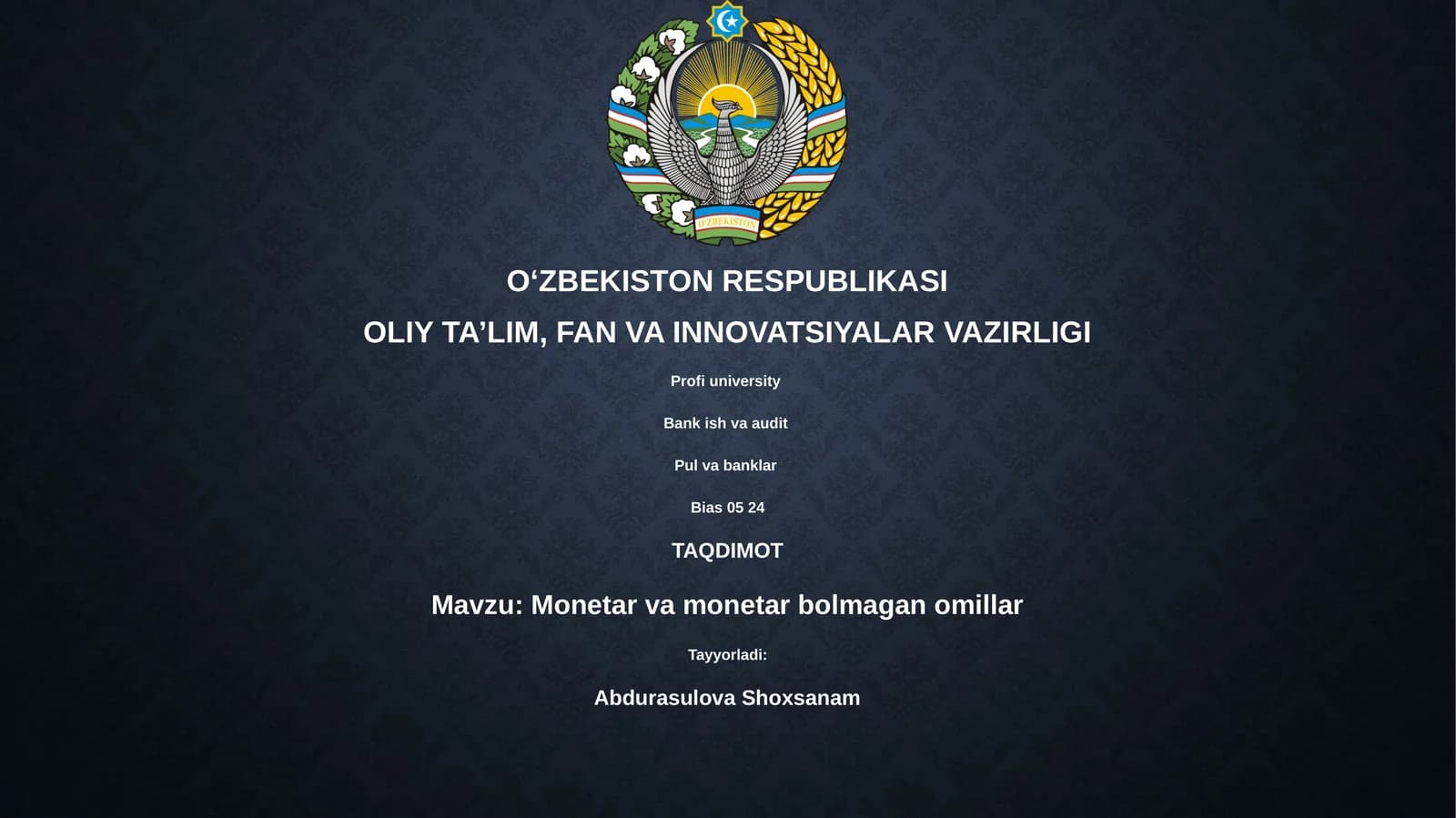 O'ZBEKISTON

O‘ZBEKISTON RESPUBLIKASI

OLIY TA’LIM, FAN VA INNOVATSIYALAR VAZIRLIGI

Profi university

Bank ish va audit

Pul va banklar

Bias 05 24

TAQDIMOT

Mavzu: Monetar va monetar bolmagan omillar

Tayyorladi:

Abdurasulova Shoxsanam